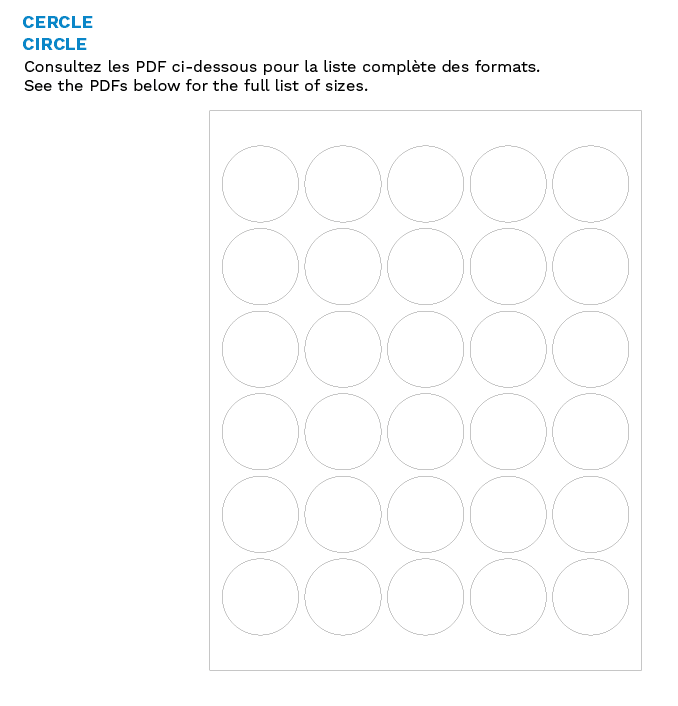 CERCLE
CIRCLE

Consultez les PDF ci-dessous pour la liste complète des formats.
See the PDFs below for the full list of sizes.